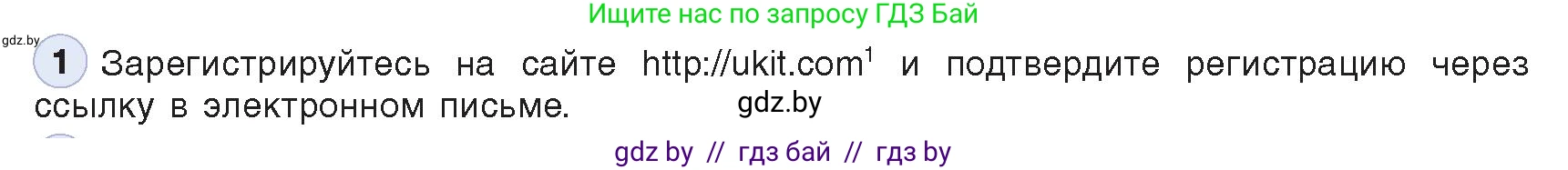 Ищите нас по запросу ГДЗ Бай

gdz.by

1 Зарегистрируйтесь на сайте http://ukit.com$^1$ и подтвердите регистрацию через ссылку в электронном письме.

gdz.by

gdz by // гдз бай // гдз by